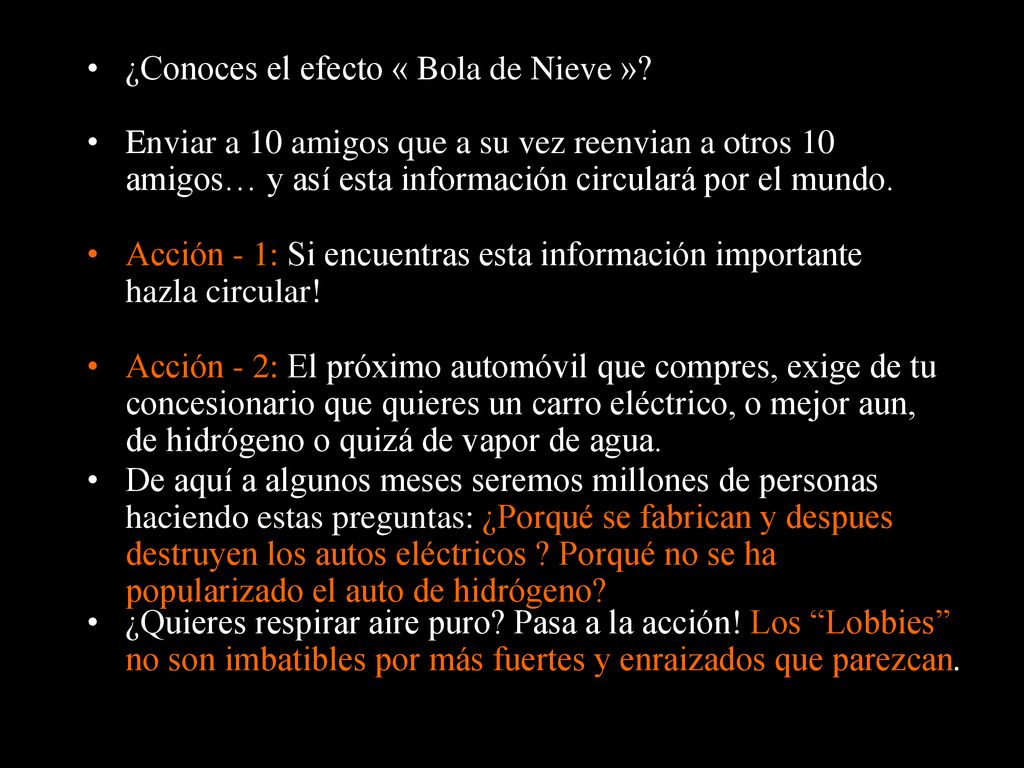 • ¿Conoces el efecto « Bola de Nieve »?

• Enviar a 10 amigos que a su vez reenvian a otros 10 amigos… y así esta información circulará por el mundo.

• Acción - 1: Si encuentras esta información importante hazla circular!

• Acción - 2: El próximo automóvil que compres, exige de tu concesionario que quieres un carro eléctrico, o mejor aun, de hidrógeno o quizá de vapor de agua.

• De aquí a algunos meses seremos millones de personas haciendo estas preguntas: ¿Porqué se fabrican y despues destruyen los autos eléctricos ? Porqué no se ha popularizado el auto de hidrógeno?

• ¿Quieres respirar aire puro? Pasa a la acción! Los "Lobbies" no son imbatibles por más fuertes y enraizados que parezcan.